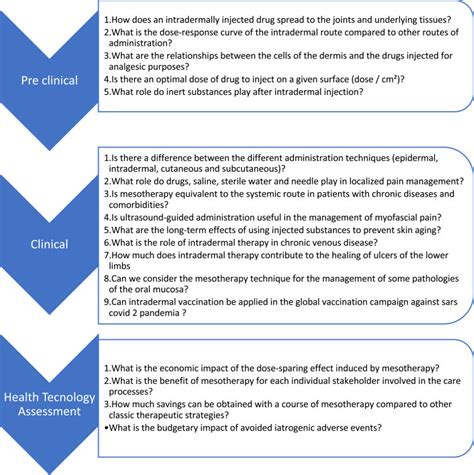 Pre clinical

1.How does an intradermally injected drug spread to the joints and underlying tissues?
2.What is the dose-response curve of the intradermal route compared to other routes of administration?
3.What are the relationships between the cells of the dermis and the drugs injected for analgesic purposes?
4.Is there an optimal dose of drug to inject on a given surface (dose / cm²)?
5.What role do inert substances play after intradermal injection?

Clinical

1.Is there a difference between the different administration techniques (epidermal, intradermal, cutaneous and subcutaneous)?
2.What role do drugs, saline, sterile water and needle play in localized pain management?
3.Is mesotherapy equivalent to the systemic route in patients with chronic diseases and comorbidities?
4.Is ultrasound-guided administration useful in the management of myofascial pain?
5.What are the long-term effects of using injected substances to prevent skin aging?
6.What is the role of intradermal therapy in chronic venous disease?
7.How much does intradermal therapy contribute to the healing of ulcers of the lower limbs
8.Can we consider the mesotherapy technique for the management of some pathologies of the oral mucosa?
9.Can intradermal vaccination be applied in the global vaccination campaign against sars covid 2 pandemia ?

Health Tecnology Assessment

1.What is the economic impact of the dose-sparing effect induced by mesotherapy?
2.What is the benefit of mesotherapy for each individual stakeholder involved in the care processes?
3.How much savings can be obtained with a course of mesotherapy compared to other classic therapeutic strategies?
•What is the budgetary impact of avoided iatrogenic adverse events?